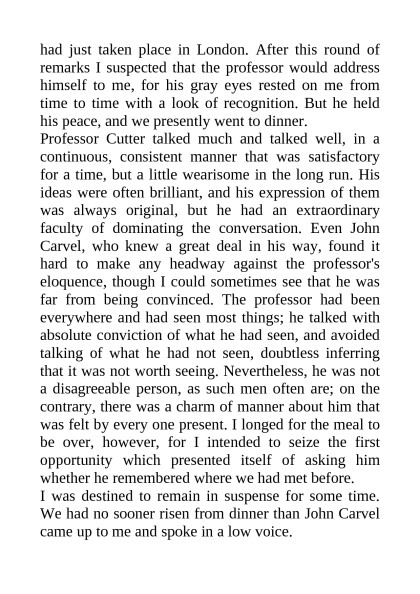 had just taken place in London. After this round of remarks I suspected that the professor would address himself to me, for his gray eyes rested on me from time to time with a look of recognition. But he held his peace, and we presently went to dinner.

Professor Cutter talked much and talked well, in a continuous, consistent manner that was satisfactory for a time, but a little wearisome in the long run. His ideas were often brilliant, and his expression of them was always original, but he had an extraordinary faculty of dominating the conversation. Even John Carvel, who knew a great deal in his way, found it hard to make any headway against the professor's eloquence, though I could sometimes see that he was far from being convinced. The professor had been everywhere and had seen most things; he talked with absolute conviction of what he had seen, and avoided talking of what he had not seen, doubtless inferring that it was not worth seeing. Nevertheless, he was not a disagreeable person, as such men often are; on the contrary, there was a charm of manner about him that was felt by every one present. I longed for the meal to be over, however, for I intended to seize the first opportunity which presented itself of asking him whether he remembered where we had met before.

I was destined to remain in suspense for some time. We had no sooner risen from dinner than John Carvel came up to me and spoke in a low voice.